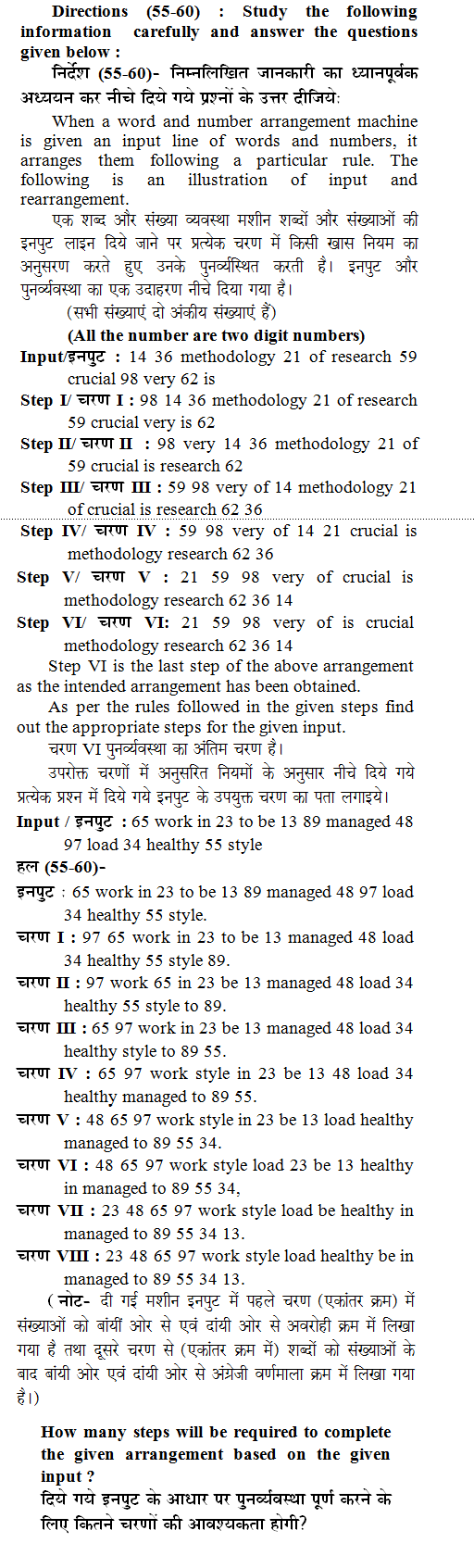 Directions (55-60) : Study the following information carefully and answer the questions given below :
निर्देश (55-60)- निम्नलिखित जानकारी का ध्यानपूर्वक अध्ययन कर नीचे दिये गये प्रश्नों के उत्तर दीजिये:

When a word and number arrangement machine is given an input line of words and numbers, it arranges them following a particular rule. The following is an illustration of input and rearrangement.

एक शब्द और संख्या व्यवस्था मशीन शब्दों और संख्याओं की इनपुट लाइन दिये जाने पर प्रत्येक चरण में किसी खास नियम का अनुसरण करते हुए उनके पुनर्व्यस्थित करती है। इनपुट और पुनर्व्यवस्था का एक उदाहरण नीचे दिया गया है।

(सभी संख्याएं दो अंकीय संख्याएं हैं)

(All the number are two digit numbers)

Input/इनपुट : 14 36 methodology 21 of research 59 crucial 98 very 62 is
Step I/ चरण I : 98 14 36 methodology 21 of research 59 crucial very is 62
Step II/ चरण II : 98 very 14 36 methodology 21 of 59 crucial is research 62
Step III/ चरण III : 59 98 very of 14 methodology 21 of crucial is research 62 36
Step IV/ चरण IV : 59 98 very of 14 21 crucial is methodology research 62 36
Step V/ चरण V : 21 59 98 very of crucial is methodology research 62 36 14
Step VI/ चरण VI: 21 59 98 very of is crucial methodology research 62 36 14

Step VI is the last step of the above arrangement as the intended arrangement has been obtained.

As per the rules followed in the given steps find out the appropriate steps for the given input.

चरण VI पुनर्व्यवस्था का अंतिम चरण है।

उपरोक्त चरणों में अनुसरित नियमों के अनुसार नीचे दिये गये प्रत्येक प्रश्न में दिये गये इनपुट के उपयुक्त चरण का पता लगाइये।

Input / इनपुट : 65 work in 23 to be 13 89 managed 48 97 load 34 healthy 55 style

हल (55-60)-
इनपुट : 65 work in 23 to be 13 89 managed 48 97 load 34 healthy 55 style.
चरण I : 97 65 work in 23 to be 13 managed 48 load 34 healthy 55 style 89.
चरण II : 97 work 65 in 23 be 13 managed 48 load 34 healthy 55 style to 89.
चरण III : 65 97 work in 23 be 13 managed 48 load 34 healthy style to 89 55.
चरण IV : 65 97 work style in 23 be 13 48 load 34 healthy managed to 89 55.
चरण V : 48 65 97 work style in 23 be 13 load healthy managed to 89 55 34.
चरण VI : 48 65 97 work style load 23 be 13 healthy in managed to 89 55 34,
चरण VII : 23 48 65 97 work style load be healthy in managed to 89 55 34 13.
चरण VIII : 23 48 65 97 work style load healthy be in managed to 89 55 34 13.

( नोट- दी गई मशीन इनपुट में पहले चरण (एकांतर क्रम) में संख्याओं को बांयीं ओर से एवं दांयी ओर से अवरोही क्रम में लिखा गया है तथा दूसरे चरण से (एकांतर क्रम में) शब्दों को संख्याओं के बाद बांयी ओर एवं दांयी ओर से अंग्रेजी वर्णमाला क्रम में लिखा गया है।)

How many steps will be required to complete the given arrangement based on the given input ?
दिये गये इनपुट के आधार पर पुनर्व्यवस्था पूर्ण करने के लिए कितने चरणों की आवश्यकता होगी?